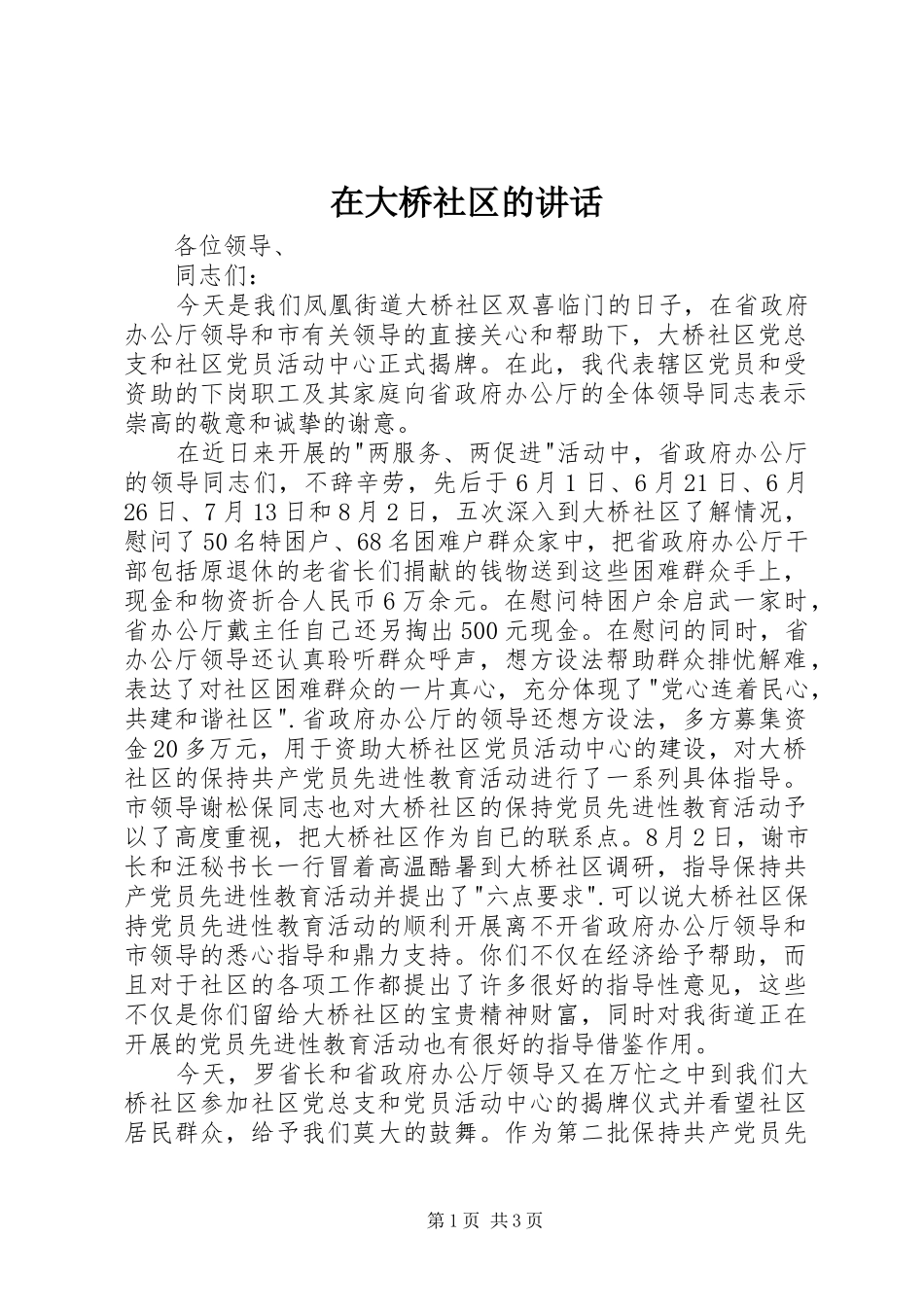 在大桥社区的讲话

各位领导、

同志们：

今天是我们凤凰街道大桥社区双喜临门的日子，在省政府办公厅领导和市有关领导的直接关心和帮助下，大桥社区党总支和社区党员活动中心正式揭牌。在此，我代表辖区党员和受资助的下岗职工及其家庭向省政府办公厅的全体领导同志表示崇高的敬意和诚挚的谢意。

在近日来开展的"两服务、两促进"活动中，省政府办公厅的领导同志们，不辞辛劳，先后于6月1日、6月21日、6月26日、7月13日和8月2日，五次深入到大桥社区了解情况，慰问了50名特困户、68名困难户群众家中，把省政府办公厅干部包括原退休的老省长们捐献的钱物送到这些困难群众手上，现金和物资折合人民币6万余元。在慰问特困户余启武一家时，省办公厅戴主任自己还另掏出500元现金。在慰问的同时，省办公厅领导还认真聆听群众呼声，想方设法帮助群众排忧解难，表达了对社区困难群众的一片真心，充分体现了"党心连着民心，共建和谐社区".省政府办公厅的领导还想方设法，多方募集资金20多万元，用于资助大桥社区党员活动中心的建设，对大桥社区的保持共产党员先进性教育活动进行了一系列具体指导。市领导谢松保同志也对大桥社区的保持党员先进性教育活动予以了高度重视，把大桥社区作为自己的联系点。8月2日，谢市长和汪秘书长一行冒着高温酷暑到大桥社区调研，指导保持共产党员先进性教育活动并提出了"六点要求".可以说大桥社区保持党员先进性教育活动的顺利开展离不开省政府办公厅领导和市领导的悉心指导和鼎力支持。你们不仅在经济给予帮助，而且对于社区的各项工作都提出了许多很好的指导性意见，这些不仅是你们留给大桥社区的宝贵精神财富，同时对我街道正在开展的党员先进性教育活动也有很好的指导借鉴作用。

今天，罗省长和省政府办公厅领导又在万忙之中到我们大桥社区参加社区党总支和党员活动中心的揭牌仪式并看望社区居民群众，给予我们莫大的鼓舞。作为第二批保持共产党员先

第1页 共3页